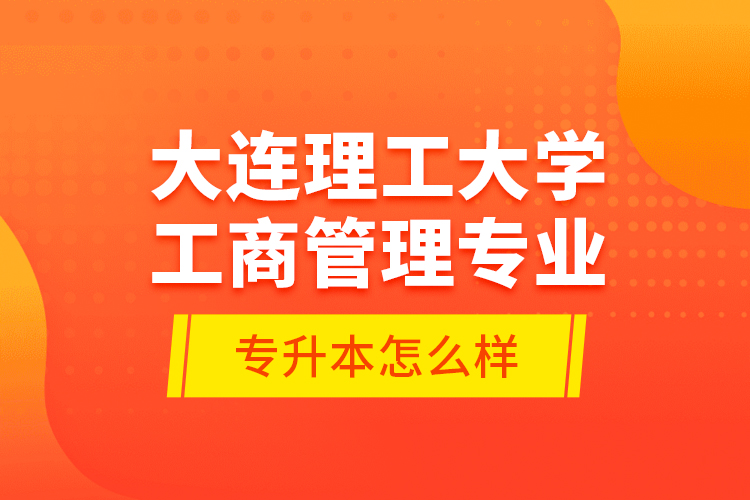 大连理工大学
工商管理专业

专升本怎么样